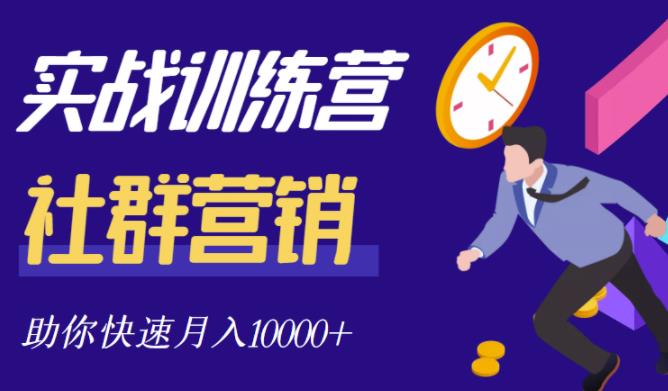 实战训练营

社群营销

助你快速月入10000+